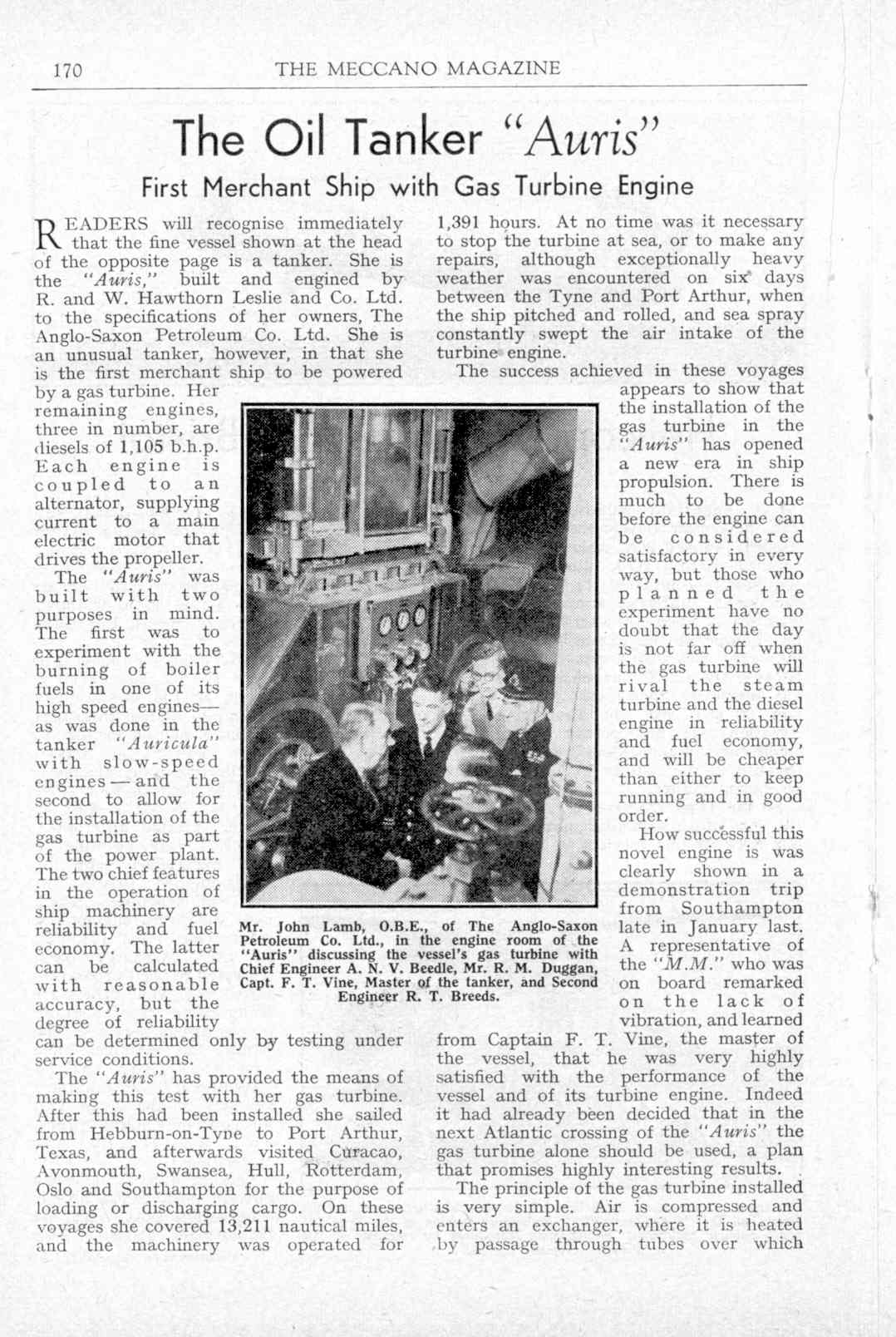 170 THE MECCANO MAGAZINE

The Oil Tanker "Auris"

First Merchant Ship with Gas Turbine Engine

READERS will recognise immediately that the fine vessel shown at the head of the opposite page is a tanker. She is the "Auris," built and engined by R. and W. Hawthorn Leslie and Co. Ltd. to the specifications of her owners, The Anglo-Saxon Petroleum Co. Ltd. She is an unusual tanker, however, in that she is the first merchant ship to be powered by a gas turbine. Her remaining engines, three in number, are diesels of 1,105 b.h.p. Each engine is coupled to an alternator, supplying current to a main electric motor that drives the propeller.

The "Auris" was built with two purposes in mind. The first was to experiment with the burning of boiler fuels in one of its high speed engines—as was done in the tanker "Auricula" with slow-speed engines—and the second to allow for the installation of the gas turbine as part of the power plant. The two chief features in the operation of ship machinery are reliability and fuel economy. The latter can be calculated with reasonable accuracy, but the degree of reliability can be determined only by testing under service conditions.

The "Auris" has provided the means of making this test with her gas turbine. After this had been installed she sailed from Hebburn-on-Tyne to Port Arthur, Texas, and afterwards visited Curacao, Avonmouth, Swansea, Hull, Rotterdam, Oslo and Southampton for the purpose of loading or discharging cargo. On these voyages she covered 13,211 nautical miles, and the machinery was operated for 1,391 hours. At no time was it necessary to stop the turbine at sea, or to make any repairs, although exceptionally heavy weather was encountered on six days between the Tyne and Port Arthur, when the ship pitched and rolled, and sea spray constantly swept the air intake of the turbine engine.

The success achieved in these voyages appears to show that the installation of the gas turbine in the "Auris" has opened a new era in ship propulsion. There is much to be done before the engine can be considered satisfactory in every way, but those who planned the experiment have no doubt that the day is not far off when the gas turbine will rival the steam turbine and the diesel engine in reliability and fuel economy, and will be cheaper than either to keep running and in good order.

How successful this novel engine is was clearly shown in a demonstration trip from Southampton late in January last. A representative of the "M.M." who was on board remarked on the lack of vibration, and learned from Captain F. T. Vine, the master of the vessel, that he was very highly satisfied with the performance of the vessel and of its turbine engine. Indeed it had already been decided that in the next Atlantic crossing of the "Auris" the gas turbine alone should be used, a plan that promises highly interesting results.

The principle of the gas turbine installed is very simple. Air is compressed and enters an exchanger, where it is heated by passage through tubes over which

Mr. John Lamb, O.B.E., of The Anglo-Saxon Petroleum Co. Ltd., in the engine room of the "Auris" discussing the vessel's gas turbine with Chief Engineer A. N. V. Beedle, Mr. R. M. Duggan, Capt. F. T. Vine, Master of the tanker, and Second Engineer R. T. Breeds.